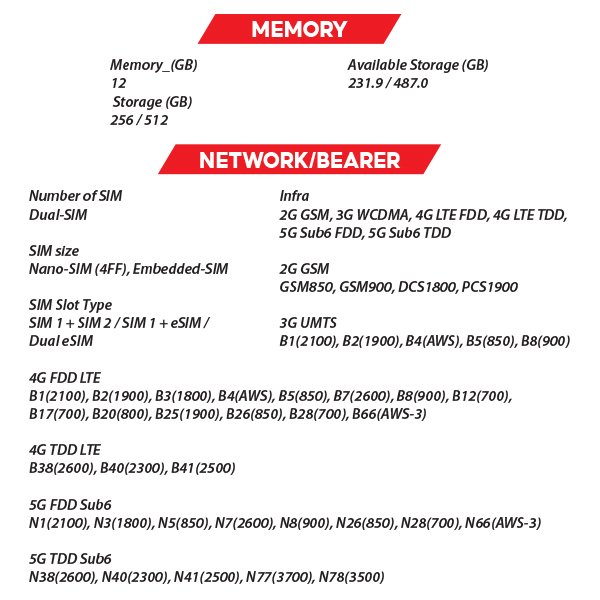 MEMORY

Memory_(GB)
12
Storage (GB)
256 / 512

Available Storage (GB)
231.9 / 487.0

NETWORK/BEARER

Number of SIM
Dual-SIM

SIM size
Nano-SIM (4FF), Embedded-SIM

SIM Slot Type
SIM 1 + SIM 2 / SIM 1 + eSIM / Dual eSIM

Infra
2G GSM, 3G WCDMA, 4G LTE FDD, 4G LTE TDD, 5G Sub6 FDD, 5G Sub6 TDD

2G GSM
GSM850, GSM900, DCS1800, PCS1900

3G UMTS
B1(2100), B2(1900), B4(AWS), B5(850), B8(900)

4G FDD LTE
B1(2100), B2(1900), B3(1800), B4(AWS), B5(850), B7(2600), B8(900), B12(700), B17(700), B20(800), B25(1900), B26(850), B28(700), B66(AWS-3)

4G TDD LTE
B38(2600), B40(2300), B41(2500)

5G FDD Sub6
N1(2100), N3(1800), N5(850), N7(2600), N8(900), N26(850), N28(700), N66(AWS-3)

5G TDD Sub6
N38(2600), N40(2300), N41(2500), N77(3700), N78(3500)